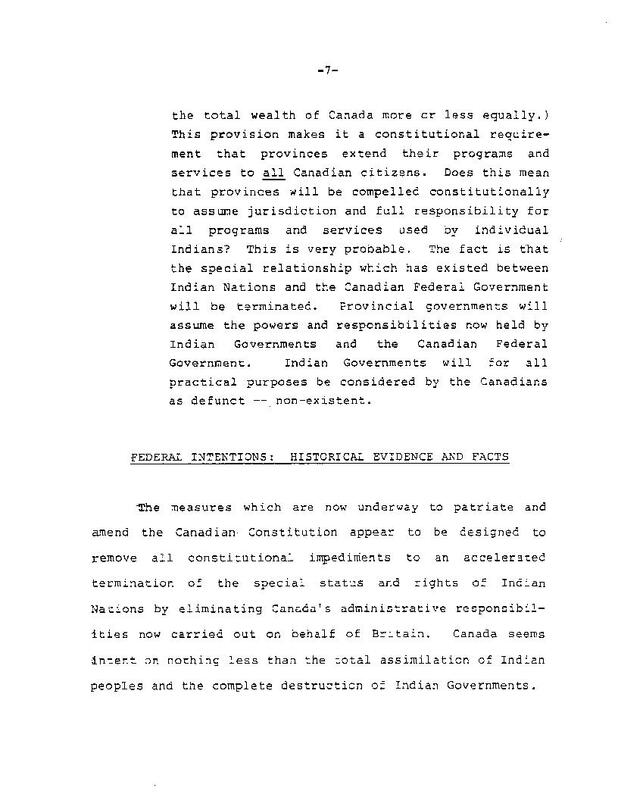 -7-

the total wealth of Canada more or less equally.) This provision makes it a constitutional requirement that provinces extend their programs and services to all Canadian citizens. Does this mean that provinces will be compelled constitutionally to assume jurisdiction and full responsibility for all programs and services used by individual Indians? This is very probable. The fact is that the special relationship which has existed between Indian Nations and the Canadian Federal Government will be terminated. Provincial governments will assume the powers and responsibilities now held by Indian Governments and the Canadian Federal Government. Indian Governments will for all practical purposes be considered by the Canadians as defunct -- non-existent.

FEDERAL INTENTIONS: HISTORICAL EVIDENCE AND FACTS

The measures which are now underway to patriate and amend the Canadian Constitution appear to be designed to remove all constitutional impediments to an accelerated termination of the special status and rights of Indian Nations by eliminating Canada's administrative responsibilities now carried out on behalf of Britain. Canada seems intent on nothing less than the total assimilation of Indian peoples and the complete destruction of Indian Governments.